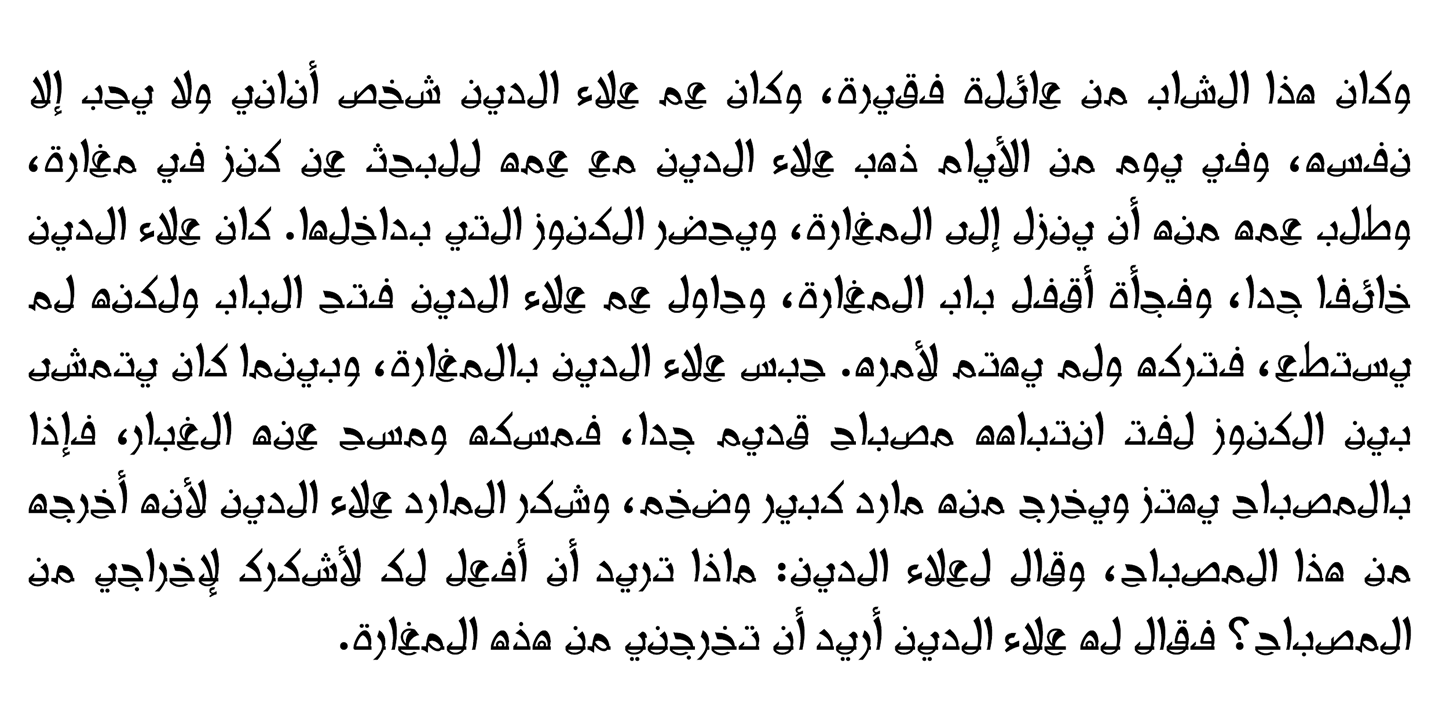 وكان هذا الشاب من عائلة فقيرة، وكان عم علاء الدين شخص أناني ولا يحب إلا نفسه، وفي يوم من الأيام ذهب علاء الدين مع عمه للبحث عن كنز في مغارة، وطلب عمه منه أن ينزل إلى المغارة، ويحضر الكنوز التي بداخلها. كان علاء الدين خائفا جدا، وفجأة أقفل باب المغارة، وحاول عم علاء الدين فتح الباب ولكنه لم يستطع، فتركه ولم يهتم لأمره. حبس علاء الدين بالمغارة، وبينما كان يتمشى بين الكنوز لفت انتباهه مصباح قديم جدا، فمسكه ومسح عنه الغبار، فإذا بالمصباح يهتز ويخرج منه مارد كبير وضخم، وشكر المارد علاء الدين لأنه أخرجه من هذا المصباح، وقال لعلاء الدين: ماذا تريد أن أفعل لك لأشكرك لإخراجي من المصباح؟ فقال له علاء الدين أريد أن تخرجني من هذه المغارة.